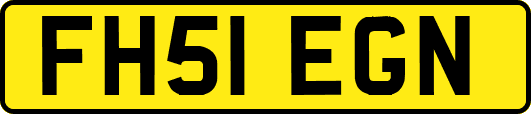 FH51 EGN